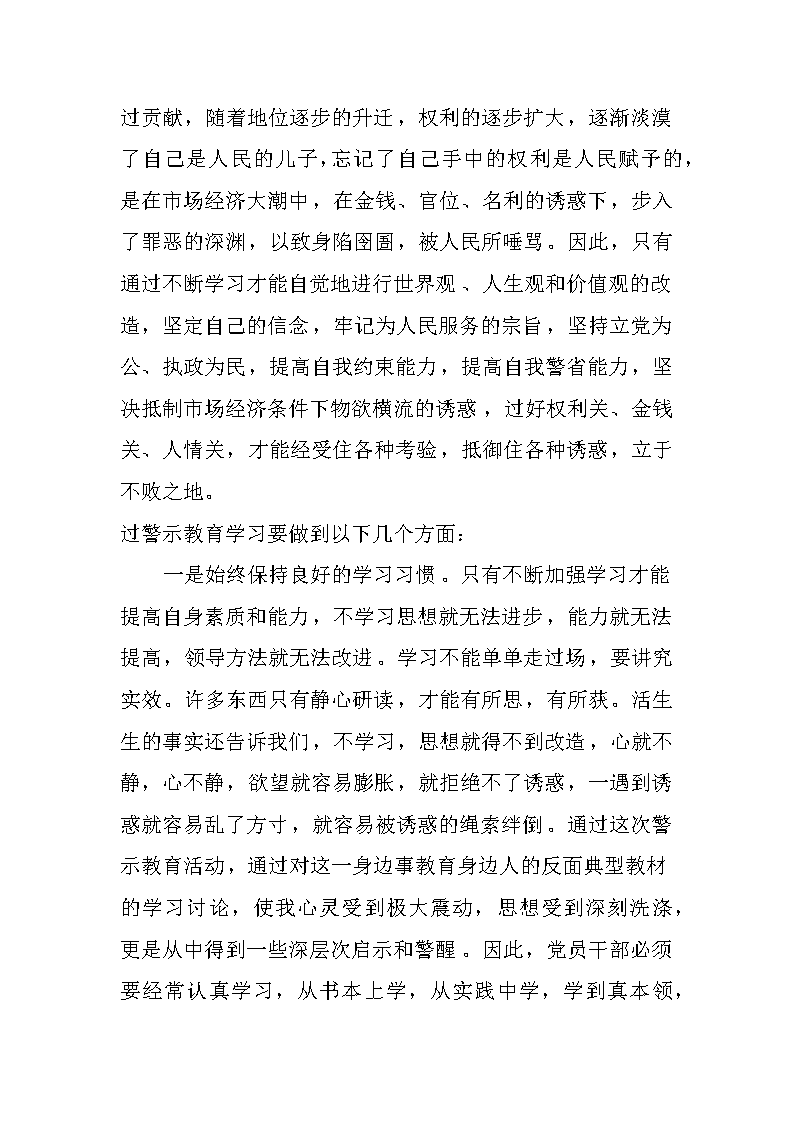 过贡献，随着地位逐步的升迁，权利的逐步扩大，逐渐淡漠了自己是人民的儿子，忘记了自己手中的权利是人民赋予的，是在市场经济大潮中，在金钱、官位、名利的诱惑下，步入了罪恶的深渊，以致身陷囹圄，被人民所唾骂。因此，只有通过不断学习才能自觉地进行世界观、人生观和价值观的改造，坚定自己的信念，牢记为人民服务的宗旨，坚持立党为公、执政为民，提高自我约束能力，提高自我警省能力，坚决抵制市场经济条件下物欲横流的诱惑，过好权利关、金钱关、人情关，才能经受住各种考验，抵御住各种诱惑，立于不败之地。

过警示教育学习要做到以下几个方面：

一是始终保持良好的学习习惯。只有不断加强学习才能提高自身素质和能力，不学习思想就无法进步，能力就无法提高，领导方法就无法改进。学习不能单单走过场，要讲究实效。许多东西只有静心研读，才能有所思，有所获。活生生的事实还告诉我们，不学习，思想就得不到改造，心就不静，心不静，欲望就容易膨胀，就拒绝不了诱惑，一遇到诱惑就容易乱了方寸，就容易被诱惑的绳索绊倒。通过这次警示教育活动，通过对这一身边事教育身边人的反面典型教材的学习讨论，使我心灵受到极大震动，思想受到深刻洗涤，更是从中得到一些深层次启示和警醒。因此，党员干部必须要经常认真学习，从书本上学，从实践中学，学到真本领，